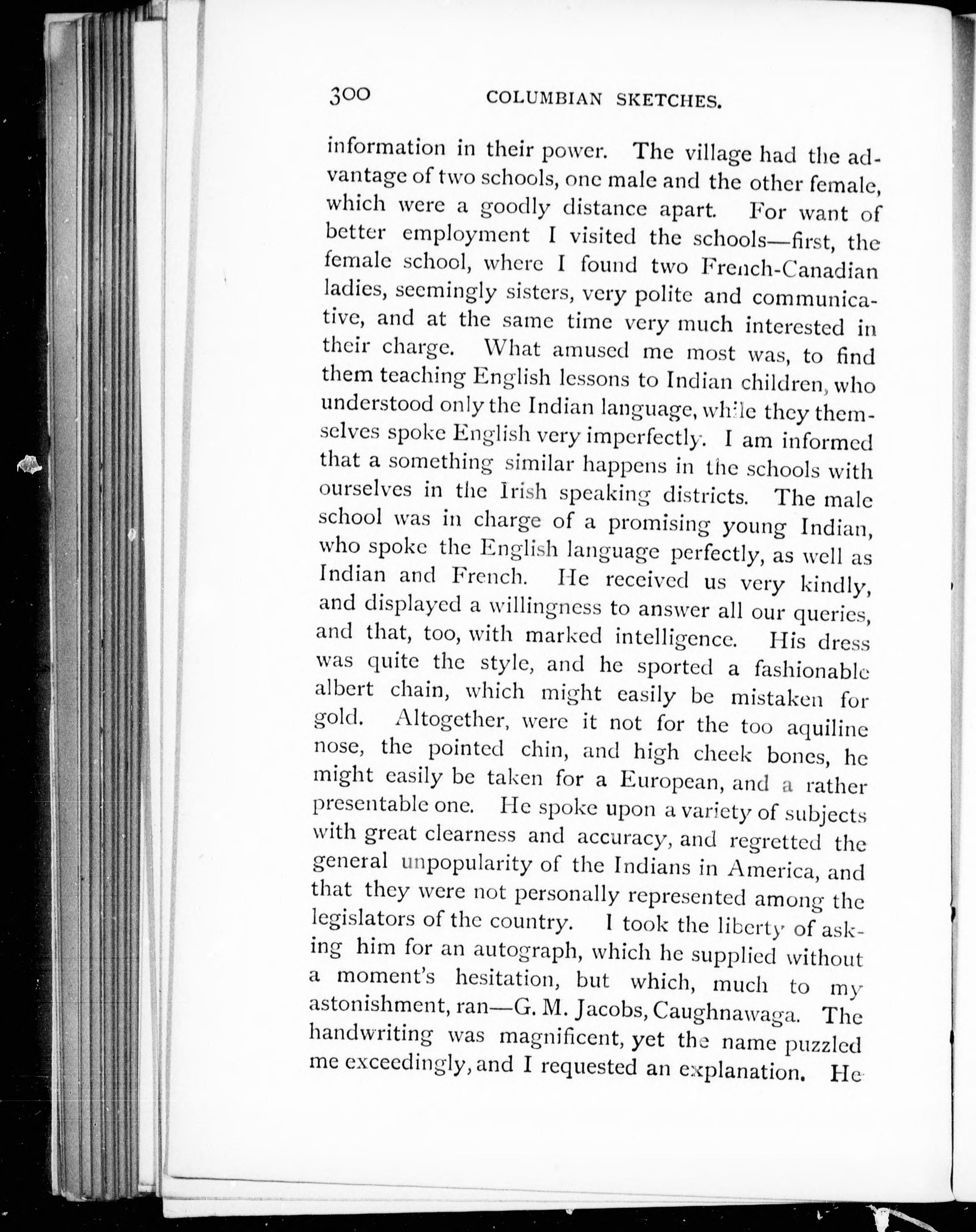 300 COLUMBIAN SKETCHES.

information in their power. The village had the advantage of two schools, one male and the other female, which were a goodly distance apart. For want of better employment I visited the schools—first, the female school, where I found two French-Canadian ladies, seemingly sisters, very polite and communicative, and at the same time very much interested in their charge. What amused me most was, to find them teaching English lessons to Indian children, who understood only the Indian language, while they themselves spoke English very imperfectly. I am informed that a something similar happens in the schools with ourselves in the Irish speaking districts. The male school was in charge of a promising young Indian, who spoke the English language perfectly, as well as Indian and French. He received us very kindly, and displayed a willingness to answer all our queries, and that, too, with marked intelligence. His dress was quite the style, and he sported a fashionable albert chain, which might easily be mistaken for gold. Altogether, were it not for the too aquiline nose, the pointed chin, and high cheek bones, he might easily be taken for a European, and a rather presentable one. He spoke upon a variety of subjects with great clearness and accuracy, and regretted the general unpopularity of the Indians in America, and that they were not personally represented among the legislators of the country. I took the liberty of asking him for an autograph, which he supplied without a moment's hesitation, but which, much to my astonishment, ran—G. M. Jacobs, Caughnawaga. The handwriting was magnificent, yet the name puzzled me exceedingly, and I requested an explanation. He